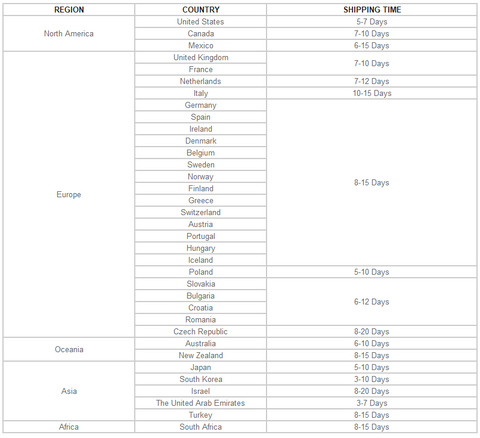 | REGION | COUNTRY | SHIPPING TIME |
|---|---|---|
| North America | United States | 5-7 Days |
| | Canada | 7-10 Days |
| | Mexico | 6-15 Days |
| Europe | United Kingdom | 7-10 Days |
| | France | |
| | Netherlands | 7-12 Days |
| | Italy | 10-15 Days |
| | Germany | 8-15 Days |
| | Spain | |
| | Ireland | |
| | Denmark | |
| | Belgium | |
| | Sweden | |
| | Norway | |
| | Finland | |
| | Greece | |
| | Switzerland | |
| | Austria | |
| | Portugal | |
| | Hungary | |
| | Iceland | |
| | Poland | 5-10 Days |
| | Slovakia | 6-12 Days |
| | Bulgaria | |
| | Croatia | |
| | Romania | |
| | Czech Republic | 8-20 Days |
| Oceania | Australia | 6-10 Days |
| | New Zealand | 8-15 Days |
| Asia | Japan | 5-10 Days |
| | South Korea | 3-10 Days |
| | Israel | 8-20 Days |
| | The United Arab Emirates | 3-7 Days |
| | Turkey | 8-15 Days |
| Africa | South Africa | 8-15 Days |